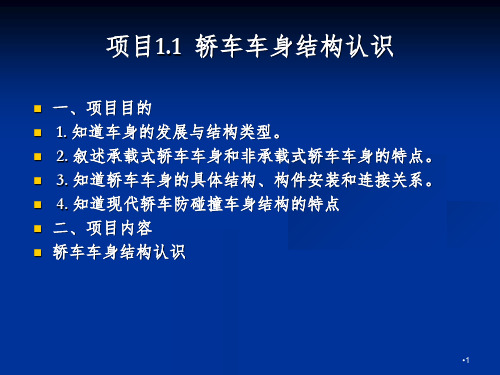 项目1.1 轿车车身结构认识

一、项目目的

1. 知道车身的发展与结构类型。

2. 叙述承载式轿车车身和非承载式轿车车身的特点。

3. 知道轿车车身的具体结构、构件安装和连接关系。

4. 知道现代轿车防碰撞车身结构的特点

二、项目内容

轿车车身结构认识

•1